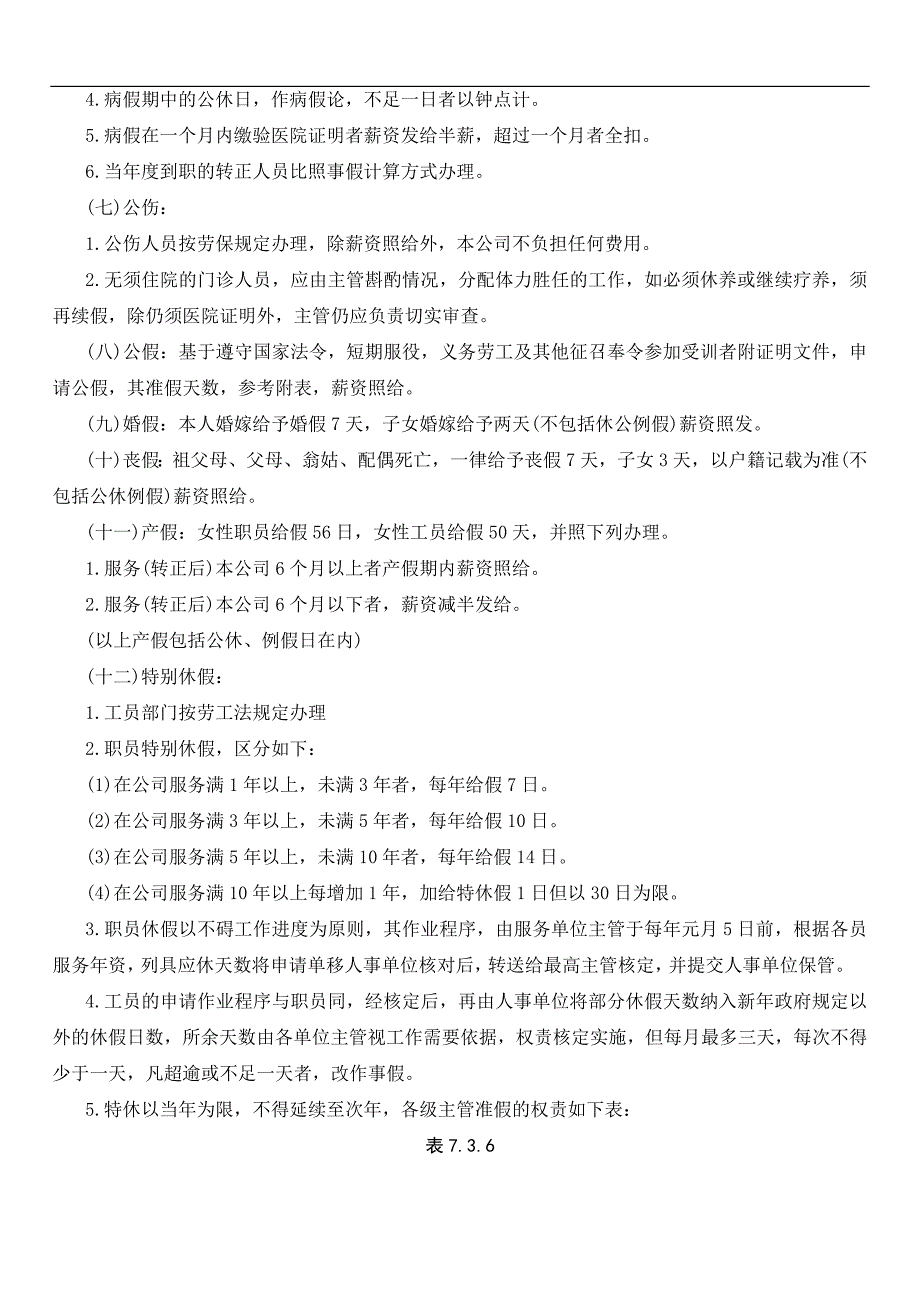 4.病假期中的公休日，作病假论，不足一日者以钟点计。

5.病假在一个月内缴验医院证明者薪资发给半薪，超过一个月者全扣。

6.当年度到职的转正人员比照事假计算方式办理。

(七)公伤：

1.公伤人员按劳保规定办理，除薪资照给外，本公司不负担任何费用。

2.无须住院的门诊人员，应由主管斟酌情况，分配体力胜任的工作，如必须休养或继续疗养，须再续假，除仍须医院证明外，主管仍应负责切实审查。

(八)公假：基于遵守国家法令，短期服役，义务劳工及其他征召奉令参加受训者附证明文件，申请公假，其准假天数，参考附表，薪资照给。

(九)婚假：本人婚嫁给予婚假7天，子女婚嫁给予两天(不包括休公例假)薪资照发。

(十)丧假：祖父母、父母、翁姑、配偶死亡，一律给予丧假7天，子女3天，以户籍记载为准(不包括公休例假)薪资照给。

(十一)产假：女性职员给假56日，女性工员给假50天，并照下列办理。

1.服务(转正后)本公司6个月以上者产假期内薪资照给。

2.服务(转正后)本公司6个月以下者，薪资减半发给。

(以上产假包括公休、例假日在内)

(十二)特别休假：

1.工员部门按劳工法规定办理

2.职员特别休假，区分如下：

(1)在公司服务满1年以上，未满3年者，每年给假7日。

(2)在公司服务满3年以上，未满5年者，每年给假10日。

(3)在公司服务满5年以上，未满10年者，每年给假14日。

(4)在公司服务满10年以上每增加1年，加给特休假1日但以30日为限。

3.职员休假以不碍工作进度为原则，其作业程序，由服务单位主管于每年元月5日前，根据各员服务年资，列具应休天数将申请单移人事单位核对后，转送给最高主管核定，并提交人事单位保管。

4.工员的申请作业程序与职员同，经核定后，再由人事单位将部分休假天数纳入新年政府规定以外的休假日数，所余天数由各单位主管视工作需要依据，权责核定实施，但每月最多三天，每次不得少于一天，凡超逾或不足一天者，改作事假。

5.特休以当年为限，不得延续至次年，各级主管准假的权责如下表：

表7.3.6